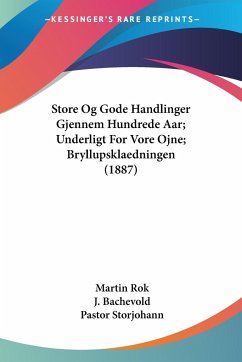 —KESSINGER'S RARE REPRINTS—

Store Og Gode Handlinger Gjennem Hundrede Aar; Underligt For Vore Ojne; Bryllupsklaedningen (1887)

Martin Rok
J. Bachevold
Pastor Storjohann